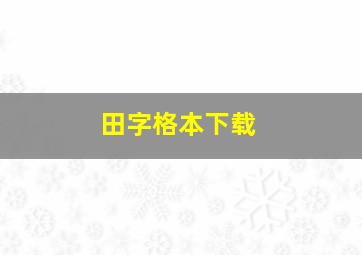 田字格本下载